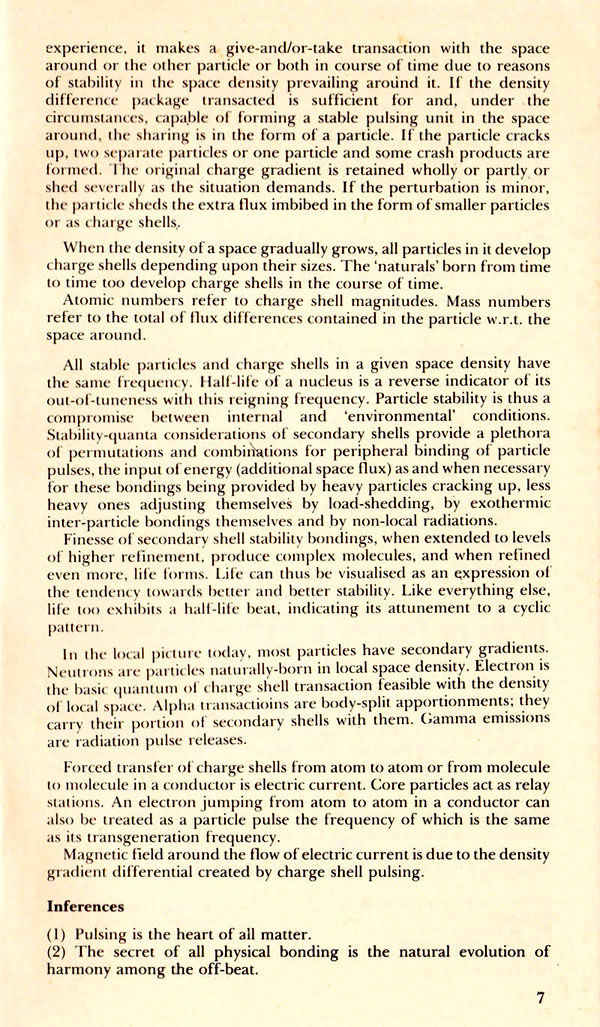 experience, it makes a give-and/or-take transaction with the space around or the other particle or both in course of time due to reasons of stability in the space density prevailing around it. If the density difference package transacted is sufficient for and, under the circumstances, capable of forming a stable pulsing unit in the space around, the sharing is in the form of a particle. If the particle cracks up, two separate particles or one particle and some crash products are formed. The original charge gradient is retained wholly or partly or shed severally as the situation demands. If the perturbation is minor, the particle sheds the extra flux imbibed in the form of smaller particles or as charge shells.

When the density of a space gradually grows, all particles in it develop charge shells depending upon their sizes. The 'naturals' born from time to time too develop charge shells in the course of time.

Atomic numbers refer to charge shell magnitudes. Mass numbers refer to the total of flux differences contained in the particle w.r.t. the space around.

All stable particles and charge shells in a given space density have the same frequency. Half-life of a nucleus is a reverse indicator of its out-of-tuneness with this reigning frequency. Particle stability is thus a compromise between internal and 'environmental' conditions. Stability-quanta considerations of secondary shells provide a plethora of permutations and combinations for peripheral binding of particle pulses, the input of energy (additional space flux) as and when necessary for these bondings being provided by heavy particles cracking up, less heavy ones adjusting themselves by load-shedding, by exothermic inter-particle bondings themselves and by non-local radiations.

Finesse of secondary shell stability bondings, when extended to levels of higher refinement, produce complex molecules, and when refined even more, life forms. Life can thus be visualised as an expression of the tendency towards better and better stability. Like everything else, life too exhibits a half-life beat, indicating its attunement to a cyclic pattern.

In the local picture today, most particles have secondary gradients. Neutrons are particles naturally-born in local space density. Electron is the basic quantum of charge shell transaction feasible with the density of local space. Alpha transactioins are body-split apportionments; they carry their portion of secondary shells with them. Gamma emissions are radiation pulse releases.

Forced transfer of charge shells from atom to atom or from molecule to molecule in a conductor is electric current. Core particles act as relay stations. An electron jumping from atom to atom in a conductor can also be treated as a particle pulse the frequency of which is the same as its transgeneration frequency.

Magnetic field around the flow of electric current is due to the density gradient differential created by charge shell pulsing.

Inferences

(1) Pulsing is the heart of all matter.
(2) The secret of all physical bonding is the natural evolution of harmony among the off-beat.

7